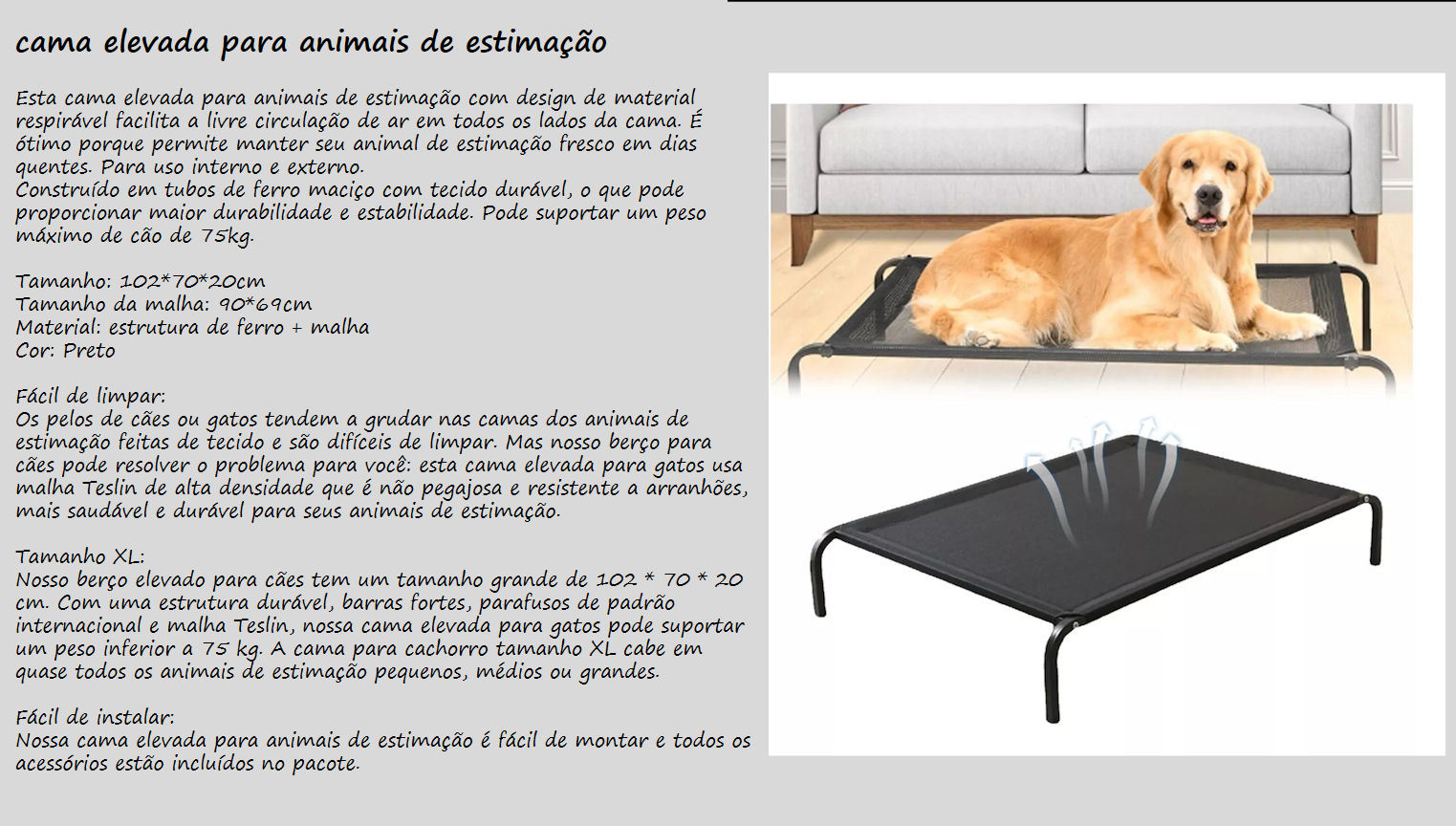 cama elevada para animais de estimação

Esta cama elevada para animais de estimação com design de material respirável facilita a livre circulação de ar em todos os lados da cama. É ótimo porque permite manter seu animal de estimação fresco em dias quentes. Para uso interno e externo.
Construído em tubos de ferro maciço com tecido durável, o que pode proporcionar maior durabilidade e estabilidade. Pode suportar um peso máximo de cão de 75kg.

Tamanho: 102*70*20cm
Tamanho da malha: 90*69cm
Material: estrutura de ferro + malha
Cor: Preto

Fácil de limpar:
Os pelos de cães ou gatos tendem a grudar nas camas dos animais de estimação feitas de tecido e são difíceis de limpar. Mas nosso berço para cães pode resolver o problema para você: esta cama elevada para gatos usa malha Teslin de alta densidade que é não pegajosa e resistente a arranhões, mais saudável e durável para seus animais de estimação.

Tamanho XL:
Nosso berço elevado para cães tem um tamanho grande de 102 * 70 * 20 cm. Com uma estrutura durável, barras fortes, parafusos de padrão internacional e malha Teslin, nossa cama elevada para gatos pode suportar um peso inferior a 75 kg. A cama para cachorro tamanho XL cabe em quase todos os animais de estimação pequenos, médios ou grandes.

Fácil de instalar:
Nossa cama elevada para animais de estimação é fácil de montar e todos os acessórios estão incluídos no pacote.